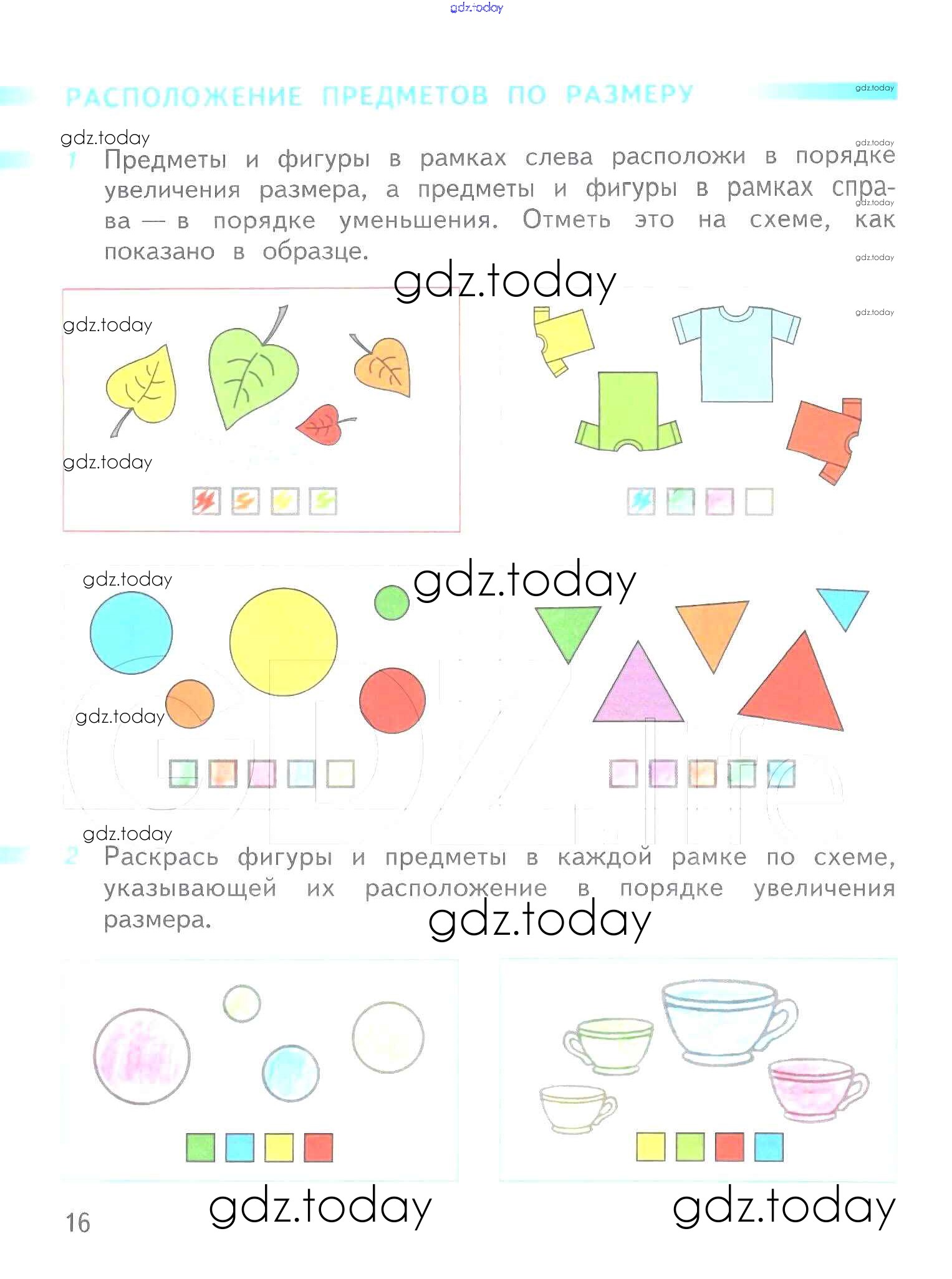 РАСПОЛОЖЕНИЕ ПРЕДМЕТОВ ПО РАЗМЕРУ

1 Предметы и фигуры в рамках слева расположи в порядке увеличения размера, а предметы и фигуры в рамках справа — в порядке уменьшения. Отметь это на схеме, как показано в образце.

2 Раскрась фигуры и предметы в каждой рамке по схеме, указывающей их расположение в порядке увеличения размера.

16

gdz.today